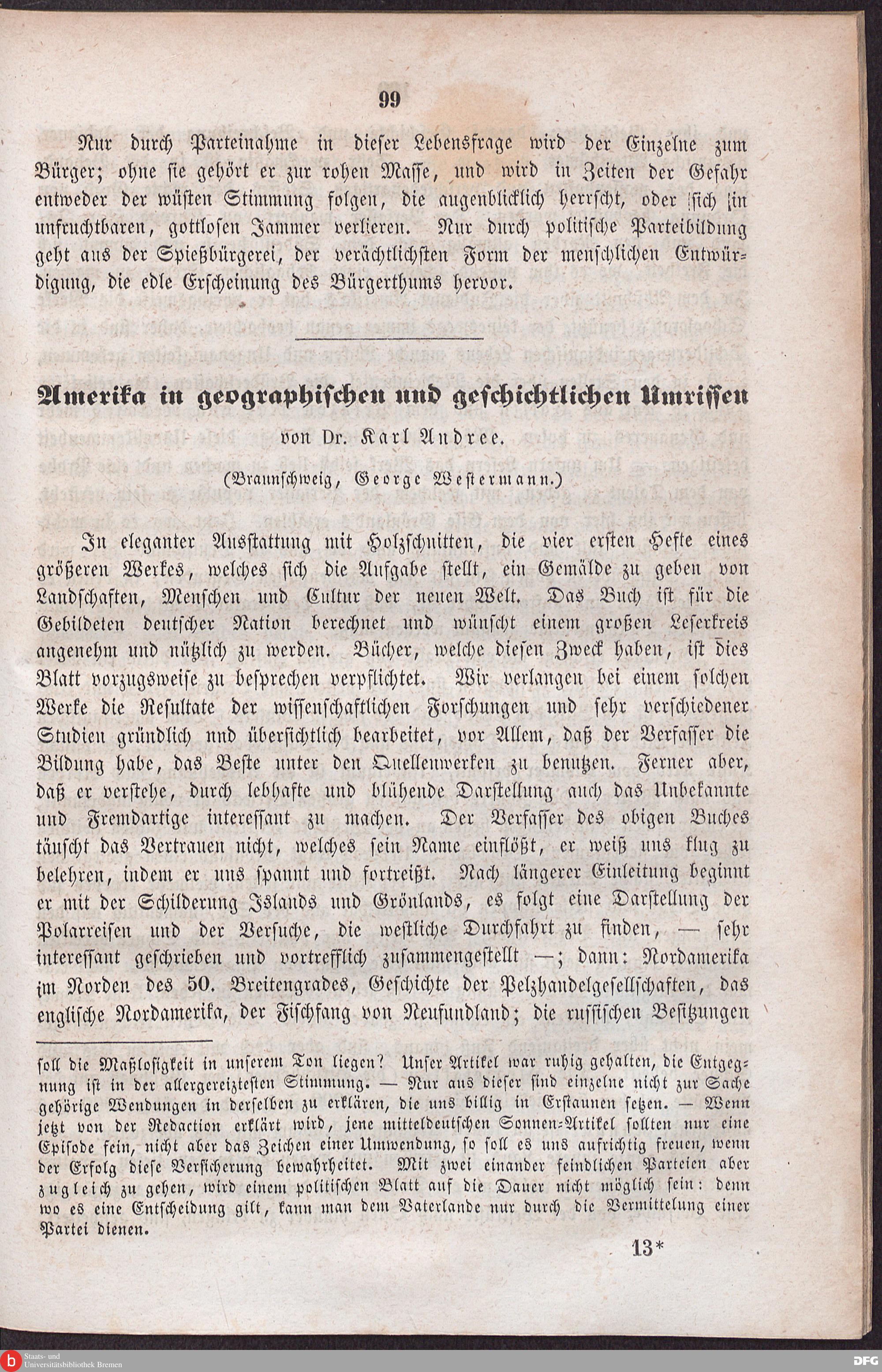 99

Nur durch Parteinahme in dieser Lebensfrage wird der Einzelne zum Bürger; ohne sie gehört er zur rohen Masse, und wird in Zeiten der Gefahr entweder der wüsten Stimmung folgen, die augenblicklich herrscht, oder sich in unfruchtbaren, gottlosen Jammer verlieren. Nur durch politische Parteibildung geht aus der Spießbürgerei, der verächtlichsten Form der menschlichen Entwürdigung, die edle Erscheinung des Bürgerthums hervor.

Amerika in geographischen und geschichtlichen Umrissen
von Dr. Karl Andree.
(Braunschweig, George Westermann.)

In eleganter Ausstattung mit Holzschnitten, die vier ersten Hefte eines größeren Werkes, welches sich die Aufgabe stellt, ein Gemälde zu geben von Landschaften, Menschen und Cultur der neuen Welt. Das Buch ist für die Gebildeten deutscher Nation berechnet und wünscht einem großen Leserkreis angenehm und nützlich zu werden. Bücher, welche diesen Zweck haben, ist dies Blatt vorzugsweise zu besprechen verpflichtet. Wir verlangen bei einem solchen Werke die Resultate der wissenschaftlichen Forschungen und sehr verschiedener Studien gründlich nnd übersichtlich bearbeitet, vor Allem, daß der Verfasser die Bildung habe, das Beste unter den Quellenwerken zu benutzen. Ferner aber, daß er verstehe, durch lebhafte und blühende Darstellung auch das Unbekannte und Fremdartige interessant zu machen. Der Verfasser des obigen Buches täuscht das Vertrauen nicht, welches sein Name einflößt, er weiß uns klug zu belehren, indem er uns spannt und fortreißt. Nach längerer Einleitung beginnt er mit der Schilderung Islands und Grönlands, es folgt eine Darstellung der Polarreisen und der Versuche, die westliche Durchfahrt zu finden, — sehr interessant geschrieben und vortrefflich zusammengestellt —; dann: Nordamerika im Norden des 50. Breitengrades, Geschichte der Pelzhandelgesellschaften, das englische Nordamerika, der Fischfang von Neufundland; die russischen Besitzungen

soll die Maßlosigkeit in unserem Ton liegen? Unser Artikel war ruhig gehalten, die Entgegnung ist in der allergereiztesten Stimmung. — Nur aus dieser sind einzelne nicht zur Sache gehörige Wendungen in derselben zu erklären, die uns billig in Erstaunen setzen. — Wenn jetzt von der Redaction erklärt wird, jene mitteldeutschen Sonnen-Artikel sollten nur eine Episode sein, nicht aber das Zeichen einer Umwendung, so soll es uns aufrichtig freuen, wenn der Erfolg diese Versicherung bewahrheitet. Mit zwei einander feindlichen Parteien aber zugleich zu gehen, wird einem politischen Blatt auf die Dauer nicht möglich sein: denn wo es eine Entscheidung gilt, kann man dem Vaterlande nur durch die Vermittelung einer Partei dienen.

13*

Staats- und Universitätsbibliothek Bremen
DFG